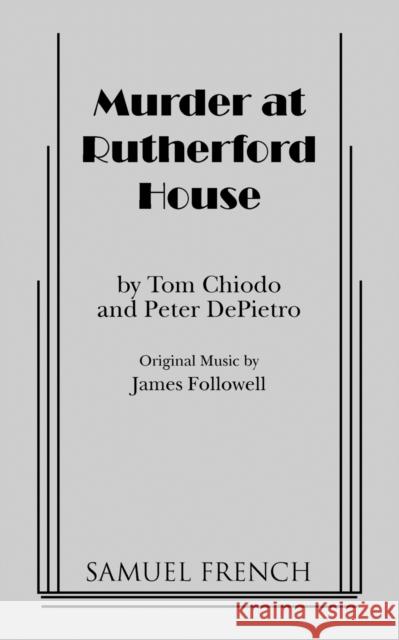 Murder at Rutherford House

by Tom Chiodo and Peter DePietro

Original Music by
James Followell

SAMUEL FRENCH